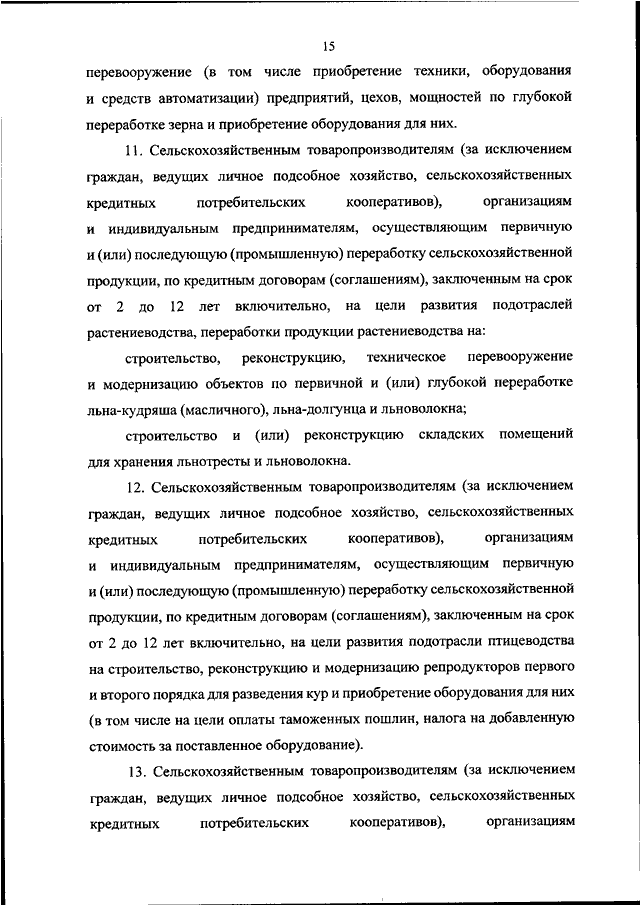 15

перевооружение (в том числе приобретение техники, оборудования и средств автоматизации) предприятий, цехов, мощностей по глубокой переработке зерна и приобретение оборудования для них.

11. Сельскохозяйственным товаропроизводителям (за исключением граждан, ведущих личное подсобное хозяйство, сельскохозяйственных кредитных потребительских кооперативов), организациям и индивидуальным предпринимателям, осуществляющим первичную и (или) последующую (промышленную) переработку сельскохозяйственной продукции, по кредитным договорам (соглашениям), заключенным на срок от 2 до 12 лет включительно, на цели развития подотраслей растениеводства, переработки продукции растениеводства на:

строительство, реконструкцию, техническое перевооружение и модернизацию объектов по первичной и (или) глубокой переработке льна-кудряша (масличного), льна-долгунца и льноволокна;

строительство и (или) реконструкцию складских помещений для хранения льнотресты и льноволокна.

12. Сельскохозяйственным товаропроизводителям (за исключением граждан, ведущих личное подсобное хозяйство, сельскохозяйственных кредитных потребительских кооперативов), организациям и индивидуальным предпринимателям, осуществляющим первичную и (или) последующую (промышленную) переработку сельскохозяйственной продукции, по кредитным договорам (соглашениям), заключенным на срок от 2 до 12 лет включительно, на цели развития подотрасли птицеводства на строительство, реконструкцию и модернизацию репродукторов первого и второго порядка для разведения кур и приобретение оборудования для них (в том числе на цели оплаты таможенных пошлин, налога на добавленную стоимость за поставленное оборудование).

13. Сельскохозяйственным товаропроизводителям (за исключением граждан, ведущих личное подсобное хозяйство, сельскохозяйственных кредитных потребительских кооперативов), организациям